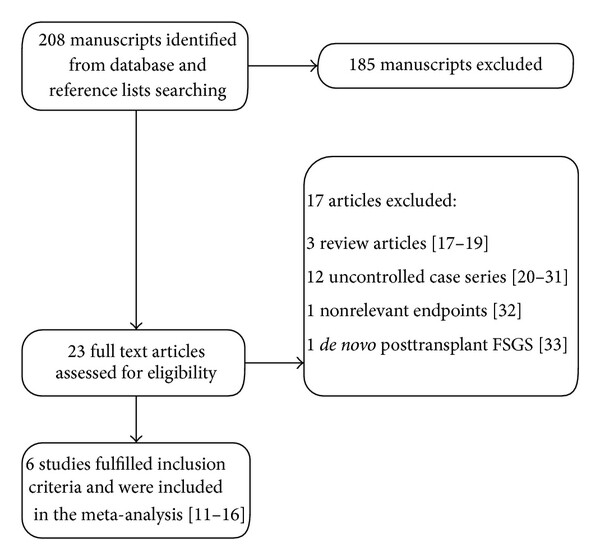 208 manuscripts identified from database and reference lists searching

185 manuscripts excluded

17 articles excluded:

3 review articles [17–19]

12 uncontrolled case series [20–31]

1 nonrelevant endpoints [32]

1 de novo posttransplant FSGS [33]

23 full text articles assessed for eligibility

6 studies fulfilled inclusion criteria and were included in the meta-analysis [11–16]